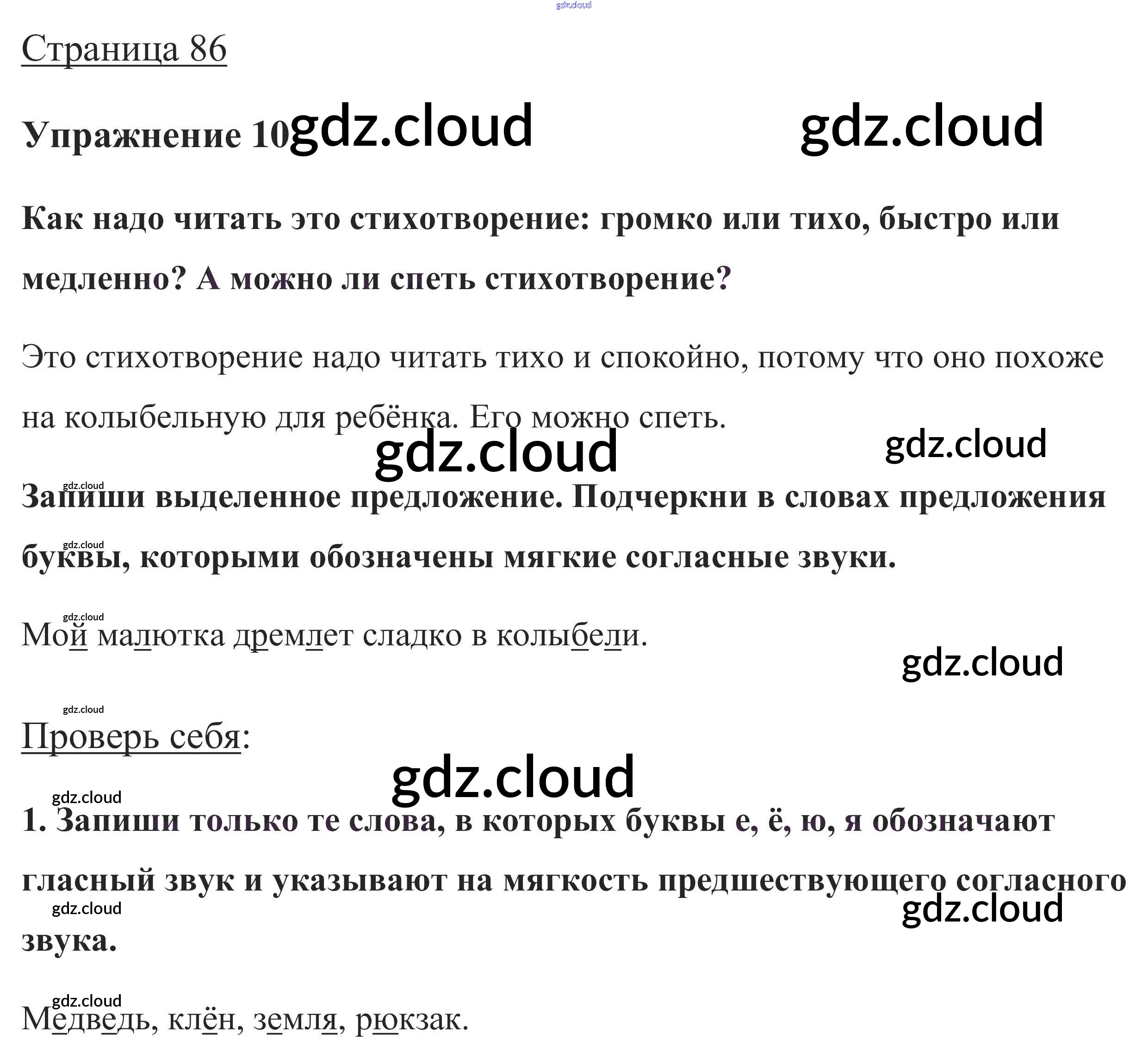 Страница 86

Упражнение 10

Как надо читать это стихотворение: громко или тихо, быстро или медленно? А можно ли спеть стихотворение?

Это стихотворение надо читать тихо и спокойно, потому что оно похоже на колыбельную для ребёнка. Его можно спеть.

Запиши выделенное предложение. Подчеркни в словах предложения буквы, которыми обозначены мягкие согласные звуки.

Мой малютка дремлет сладко в колыбели.

Проверь себя:

1. Запиши только те слова, в которых буквы е, ё, ю, я обозначают гласный звук и указывают на мягкость предшествующего согласного звука.

Медведь, клён, земля, рюкзак.

gdz.cloud